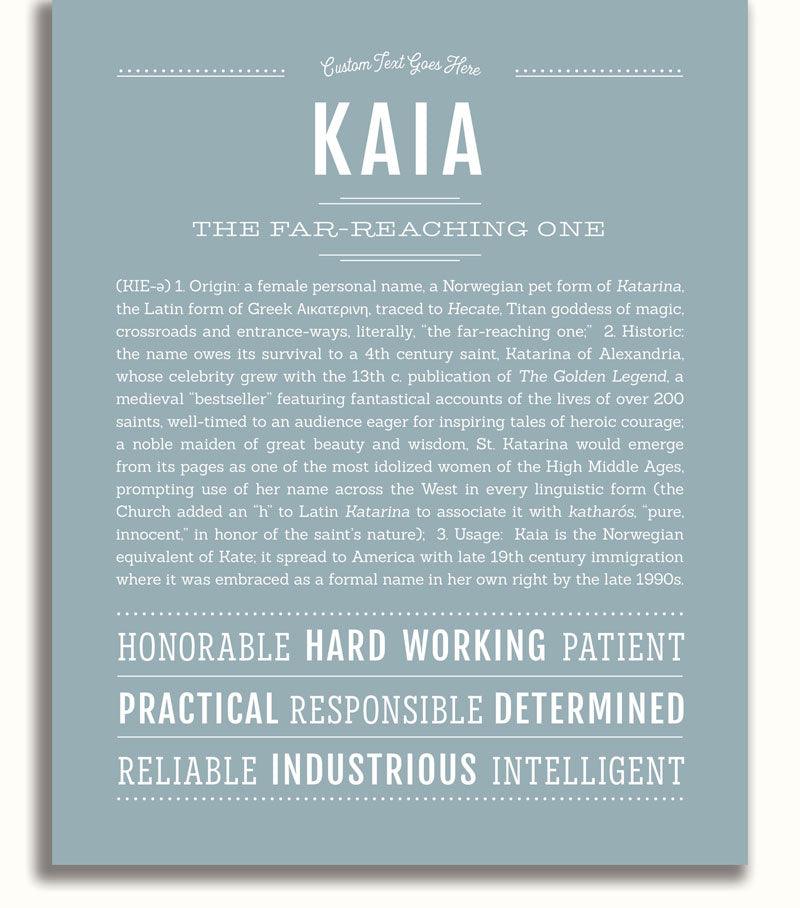 Custom Text Goes Here

KAIA

THE FAR-REACHING ONE

(KIE-ə) 1. Origin: a female personal name, a Norwegian pet form of Katarina, the Latin form of Greek Αικατερινη, traced to Hecate, Titan goddess of magic, crossroads and entrance-ways, literally, "the far-reaching one;" 2. Historic: the name owes its survival to a 4th century saint, Katarina of Alexandria, whose celebrity grew with the 13th c. publication of The Golden Legend, a medieval "bestseller" featuring fantastical accounts of the lives of over 200 saints, well-timed to an audience eager for inspiring tales of heroic courage; a noble maiden of great beauty and wisdom, St. Katarina would emerge from its pages as one of the most idolized women of the High Middle Ages, prompting use of her name across the West in every linguistic form (the Church added an "h" to Latin Katarina to associate it with katharós, "pure, innocent," in honor of the saint's nature); 3. Usage: Kaia is the Norwegian equivalent of Kate; it spread to America with late 19th century immigration where it was embraced as a formal name in her own right by the late 1990s.

HONORABLE HARD WORKING PATIENT

PRACTICAL RESPONSIBLE DETERMINED

RELIABLE INDUSTRIOUS INTELLIGENT